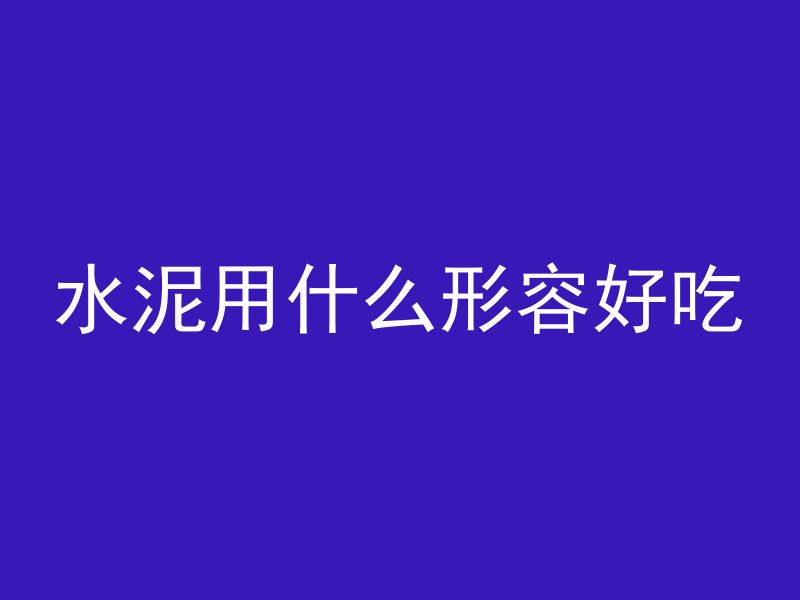 水泥用什么形容好吃